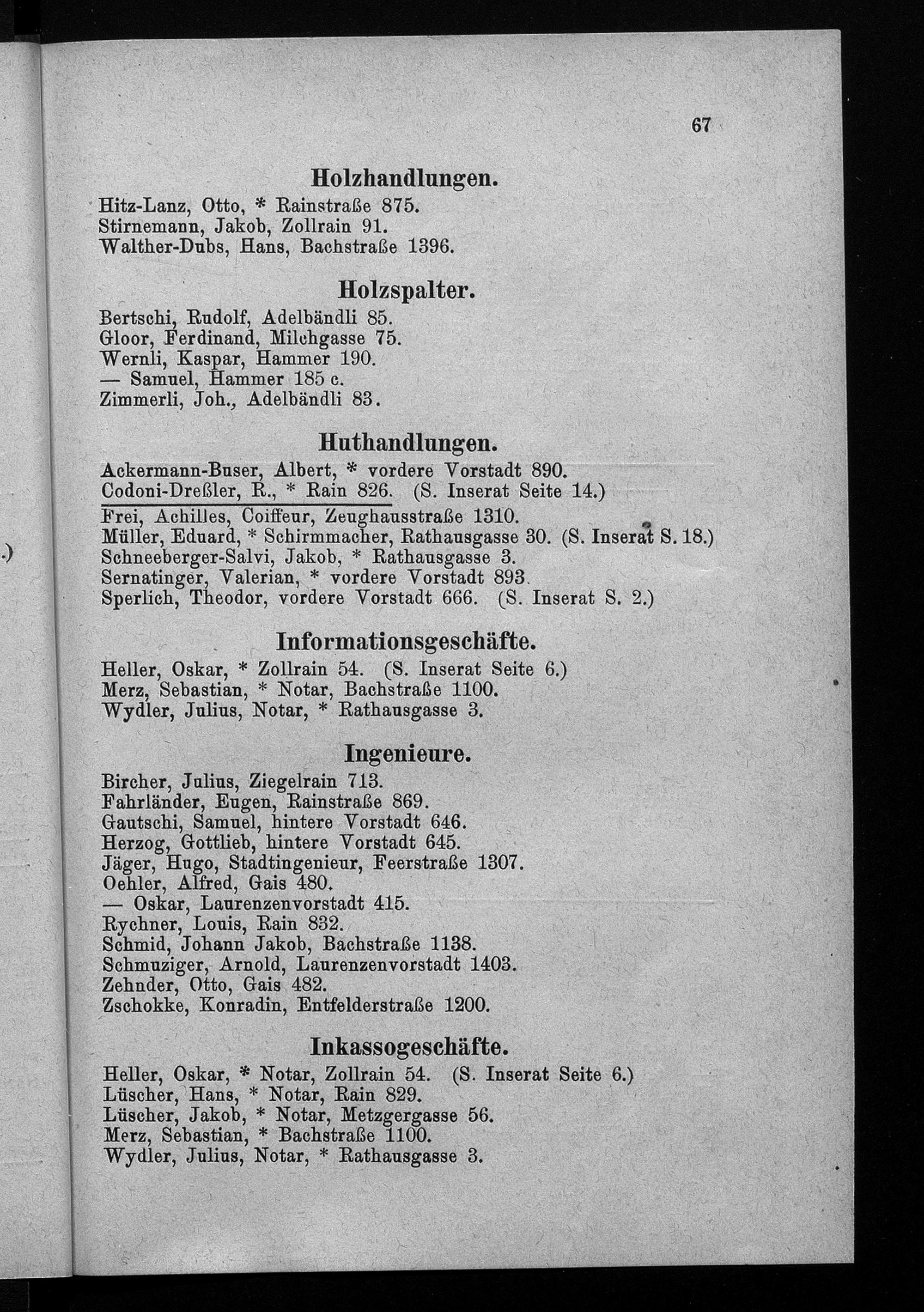 67

Holzhandlungen.

Hitz-Lanz, Otto, * Rainstraße 875.
Stirnemann, Jakob, Zollrain 91.
Walther-Dubs, Hans, Bachstraße 1396.

Holzspalter.

Bertschi, Rudolf, Adelbändli 85.
Gloor, Ferdinand, Milchgasse 75.
Wernli, Kaspar, Hammer 190.
— Samuel, Hammer 185 c.
Zimmerli, Joh., Adelbändli 83.

Huthandlungen.

Ackermann-Buser, Albert, * vordere Vorstadt 890.
Codoni-Dreßler, R., * Rain 826. (S. Inserat Seite 14.)
Frei, Achilles, Coiffeur, Zeughausstraße 1310.
Müller, Eduard, * Schirmmacher, Rathausgasse 30. (S. Inserat S. 18.)
Schneeberger-Salvi, Jakob, * Rathausgasse 3.
Sernatinger, Valerian, * vordere Vorstadt 893.
Sperlich, Theodor, vordere Vorstadt 666. (S. Inserat S. 2.)

Informationsgeschäfte.

Heller, Oskar, * Zollrain 54. (S. Inserat Seite 6.)
Merz, Sebastian, * Notar, Bachstraße 1100.
Wydler, Julius, Notar, * Rathausgasse 3.

Ingenieure.

Bircher, Julius, Ziegelrain 713.
Fahrländer, Eugen, Rainstraße 869.
Gautschi, Samuel, hintere Vorstadt 646.
Herzog, Gottlieb, hintere Vorstadt 645.
Jäger, Hugo, Stadtingenieur, Feerstraße 1307.
Oehler, Alfred, Gais 480.
— Oskar, Laurenzenvorstadt 415.
Rychner, Louis, Rain 832.
Schmid, Johann Jakob, Bachstraße 1138.
Schmuziger, Arnold, Laurenzenvorstadt 1403.
Zehnder, Otto, Gais 482.
Zschokke, Konradin, Entfelderstraße 1200.

Inkassogeschäfte.

Heller, Oskar, * Notar, Zollrain 54. (S. Inserat Seite 6.)
Lüscher, Hans, * Notar, Rain 829.
Lüscher, Jakob, * Notar, Metzgergasse 56.
Merz, Sebastian, * Bachstraße 1100.
Wydler, Julius, Notar, * Rathausgasse 3.